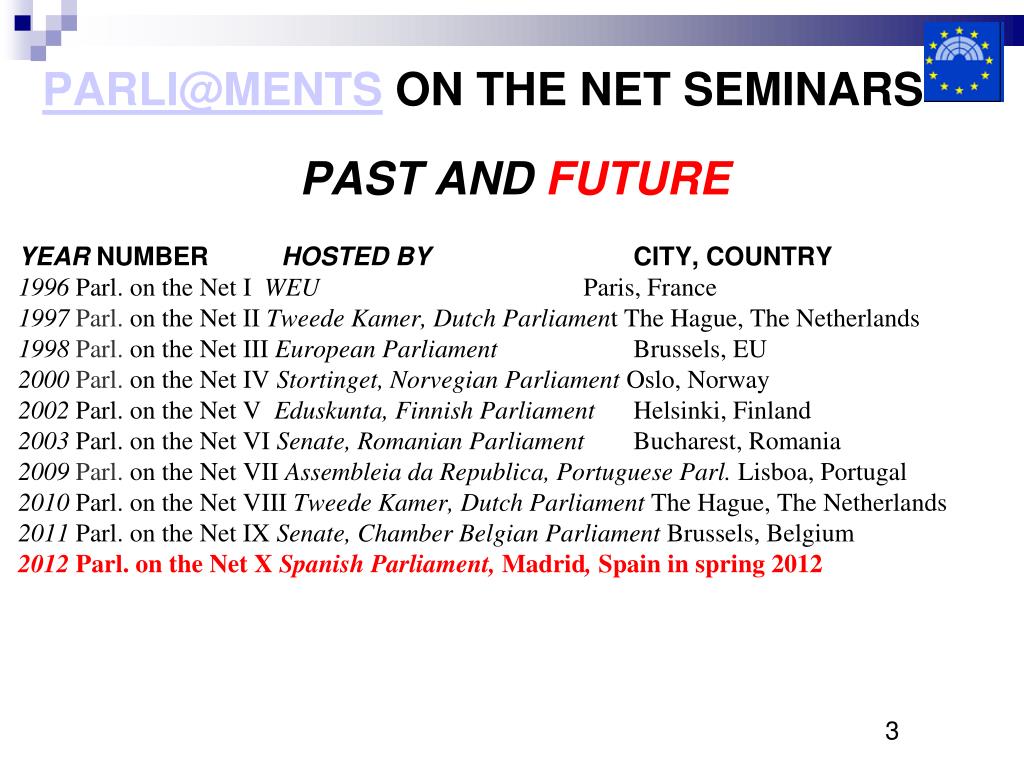 PARLI@MENTS ON THE NET SEMINARS

PAST AND FUTURE

YEAR NUMBER HOSTED BY CITY, COUNTRY
1996 Parl. on the Net I WEU Paris, France
1997 Parl. on the Net II Tweede Kamer, Dutch Parliament The Hague, The Netherlands
1998 Parl. on the Net III European Parliament Brussels, EU
2000 Parl. on the Net IV Stortinget, Norvegian Parliament Oslo, Norway
2002 Parl. on the Net V Eduskunta, Finnish Parliament Helsinki, Finland
2003 Parl. on the Net VI Senate, Romanian Parliament Bucharest, Romania
2009 Parl. on the Net VII Assembleia da Republica, Portuguese Parl. Lisboa, Portugal
2010 Parl. on the Net VIII Tweede Kamer, Dutch Parliament The Hague, The Netherlands
2011 Parl. on the Net IX Senate, Chamber Belgian Parliament Brussels, Belgium
2012 Parl. on the Net X Spanish Parliament, Madrid, Spain in spring 2012

3